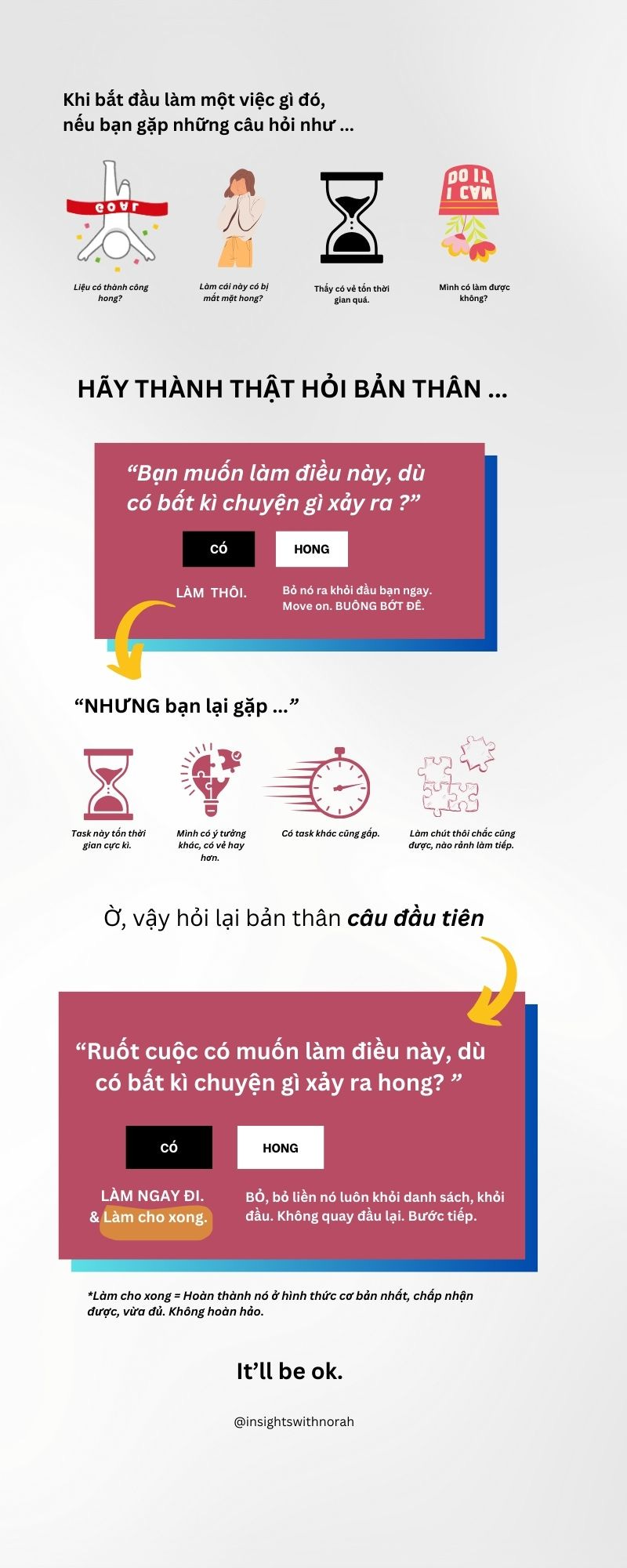 Khi bắt đầu làm một việc gì đó, nếu bạn gặp những câu hỏi như ...

GOAL

Liệu có thành công hong?

Làm cái này có bị mất mặt hong?

Thấy có vẻ tốn thời gian quá.

DO IT I CAN

Mình có làm được không?

HÃY THÀNH THẬT HỎI BẢN THÂN ...

“Bạn muốn làm điều này, dù có bất kì chuyện gì xảy ra ?”

CÓ

HONG

LÀM THÔI.

Bỏ nó ra khỏi đầu bạn ngay. Move on. BUÔNG BỚT ĐÊ.

“NHƯNG bạn lại gặp ...”

Task này tốn thời gian cực kì.

Mình có ý tưởng khác, có vẻ hay hơn.

Có task khác cũng gấp.

Làm chút thôi chắc cũng được, nào rảnh làm tiếp.

Ờ, vậy hỏi lại bản thân câu đầu tiên

“Ruốt cuộc có muốn làm điều này, dù có bất kì chuyện gì xảy ra hong? ”

CÓ

HONG

LÀM NGAY ĐI. & Làm cho xong.

BỎ, bỏ liền nó luôn khỏi danh sách, khỏi đầu. Không quay đầu lại. Bước tiếp.

*Làm cho xong = Hoàn thành nó ở hình thức cơ bản nhất, chấp nhận được, vừa đủ. Không hoàn hảo.

It’ll be ok.

@insightswithnorah